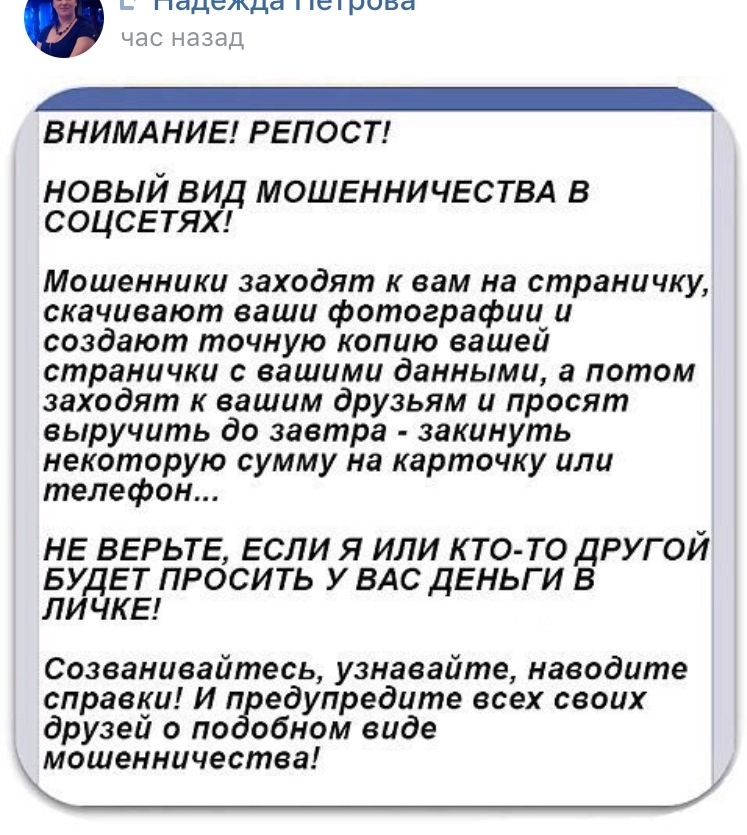 Надежда Петрова
час назад

ВНИМАНИЕ! РЕПОСТ!

НОВЫЙ ВИД МОШЕННИЧЕСТВА В СОЦСЕТЯХ!

Мошенники заходят к вам на страничку, скачивают ваши фотографии и создают точную копию вашей странички с вашими данными, а потом заходят к вашим друзьям и просят выручить до завтра - закинуть некоторую сумму на карточку или телефон...

НЕ ВЕРЬТЕ, ЕСЛИ Я ИЛИ КТО-ТО ДРУГОЙ БУДЕТ ПРОСИТЬ У ВАС ДЕНЬГИ В ЛИЧКЕ!

Созванивайтесь, узнавайте, наводите справки! И предупредите всех своих друзей о подобном виде мошенничества!